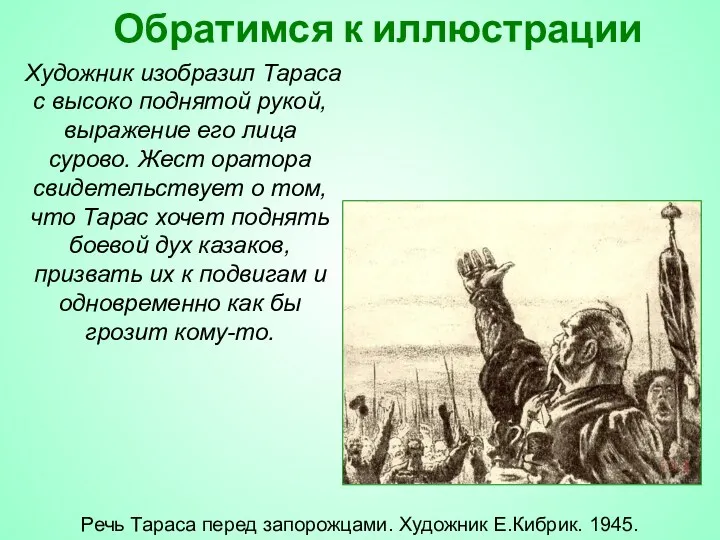 Обратимся к иллюстрации

Художник изобразил Тараса с высоко поднятой рукой, выражение его лица сурово. Жест оратора свидетельствует о том, что Тарас хочет поднять боевой дух казаков, призвать их к подвигам и одновременно как бы грозит кому-то.

Речь Тараса перед запорожцами. Художник Е.Кибрик. 1945.